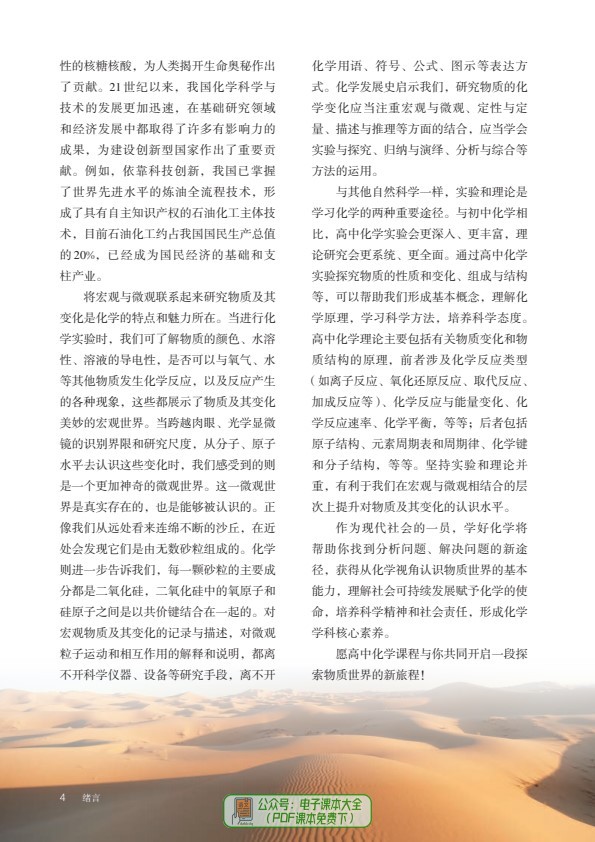 性的核糖核酸，为人类揭开生命奥秘作出了贡献。21世纪以来，我国化学科学与技术的发展更加迅速，在基础研究领域和经济发展中都取得了许多有影响力的成果，为建设创新型国家作出了重要贡献。例如，依靠科技创新，我国已掌握了世界先进水平的炼油全流程技术，形成了具有自主知识产权的石油化工主体技术，目前石油化工约占我国国民生产总值的20%，已经成为国民经济的基础和支柱产业。

将宏观与微观联系起来研究物质及其变化是化学的特点和魅力所在。当进行化学实验时，我们可了解物质的颜色、水溶性、溶液的导电性，是否可以与氧气、水等其他物质发生化学反应，以及反应产生的各种现象，这些都展示了物质及其变化美妙的宏观世界。当跨越肉眼、光学显微镜的识别界限和研究尺度，从分子、原子水平去认识这些变化时，我们感受到的则是一个更加神奇的微观世界。这一微观世界是真实存在的，也是能够被认识的。正像我们从远处看来连绵不断的沙丘，在近处会发现它们是由无数砂粒组成的。化学则进一步告诉我们，每一颗砂粒的主要成分都是二氧化硅，二氧化硅中的氧原子和硅原子之间是以共价键结合在一起的。对宏观物质及其变化的记录与描述，对微观粒子运动和相互作用的解释和说明，都离不开科学仪器、设备等研究手段，离不开化学用语、符号、公式、图示等表达方式。化学发展史启示我们，研究物质的化学变化应当注重宏观与微观、定性与定量、描述与推理等方面的结合，应当学会实验与探究、归纳与演绎、分析与综合等方法的运用。

与其他自然科学一样，实验和理论是学习化学的两种重要途径。与初中化学相比，高中化学实验会更深入、更丰富，理论研究会更系统、更全面。通过高中化学实验探究物质的性质和变化、组成与结构等，可以帮助我们形成基本概念，理解化学原理，学习科学方法，培养科学态度。高中化学理论主要包括有关物质变化和物质结构的原理，前者涉及化学反应类型（如离子反应、氧化还原反应、取代反应、加成反应等）、化学反应与能量变化、化学反应速率、化学平衡，等等；后者包括原子结构、元素周期表和周期律、化学键和分子结构，等等。坚持实验和理论并重，有利于我们在宏观与微观相结合的层次上提升对物质及其变化的认识水平。

作为现代社会的一员，学好化学将帮助你找到分析问题、解决问题的新途径，获得从化学视角认识物质世界的基本能力，理解社会可持续发展赋予化学的使命，培养科学精神和社会责任，形成化学学科核心素养。

愿高中化学课程与你共同开启一段探索物质世界的新旅程！

4 绪言

公众号：电子课本大全
（PDF课本免费下）